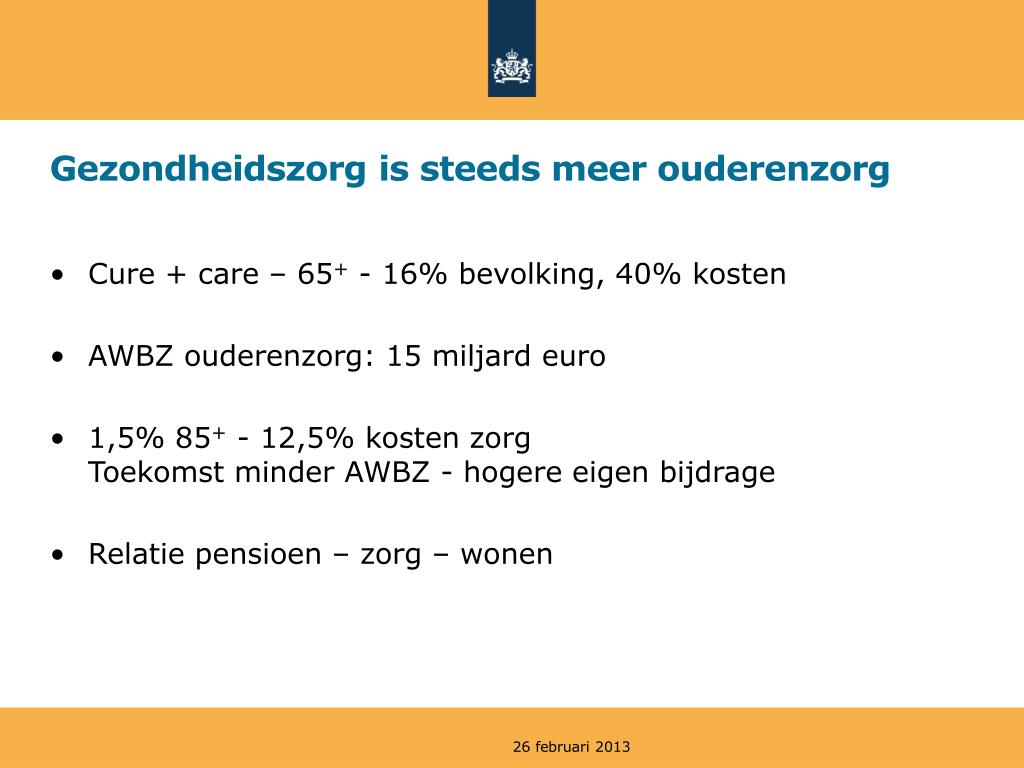 Gezondheidszorg is steeds meer ouderenzorg

• Cure + care – $65^+$ - 16% bevolking, 40% kosten

• AWBZ ouderenzorg: 15 miljard euro

• 1,5% $85^+$ - 12,5% kosten zorg
Toekomst minder AWBZ - hogere eigen bijdrage

• Relatie pensioen – zorg – wonen

26 februari 2013